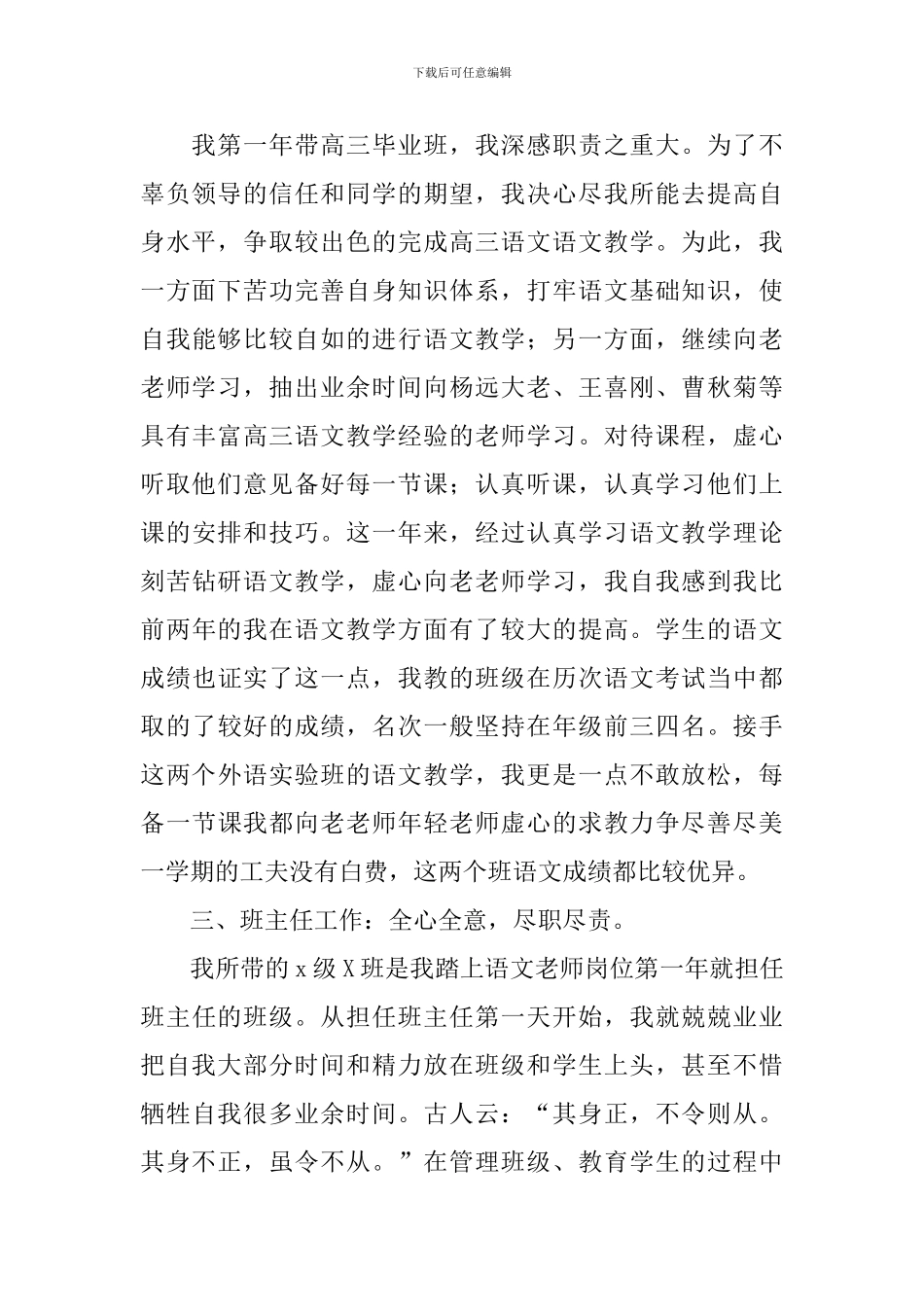 下载后可任意编辑

我第一年带高三毕业班，我深感职责之重大。为了不辜负领导的信任和同学的期望，我决心尽我所能去提高自身水平，争取较出色的完成高三语文语文教学。为此，我一方面下苦功完善自身知识体系，打牢语文基础知识，使自我能够比较自如的进行语文教学；另一方面，继续向老老师学习，抽出业余时间向杨远大老、王喜刚、曹秋菊等具有丰富高三语文教学经验的老师学习。对待课程，虚心听取他们意见备好每一节课；认真听课，认真学习他们上课的安排和技巧。这一年来，经过认真学习语文教学理论刻苦钻研语文教学，虚心向老老师学习，我自我感到我比前两年的我在语文教学方面有了较大的提高。学生的语文成绩也证实了这一点，我教的班级在历次语文考试当中都取的了较好的成绩，名次一般坚持在年级前三四名。接手这两个外语实验班的语文教学，我更是一点不敢放松，每备一节课我都向老老师年轻老师虚心的求教力争尽善尽美一学期的工夫没有白费，这两个班语文成绩都比较优异。

三、班主任工作：全心全意，尽职尽责。

我所带的 x 级 X 班是我踏上语文老师岗位第一年就担任班主任的班级。从担任班主任第一天开始，我就兢兢业业把自我大部分时间和精力放在班级和学生上头，甚至不惜牺牲自我很多业余时间。古人云：“其身正，不令则从。其身不正，虽令不从。”在管理班级、教育学生的过程中